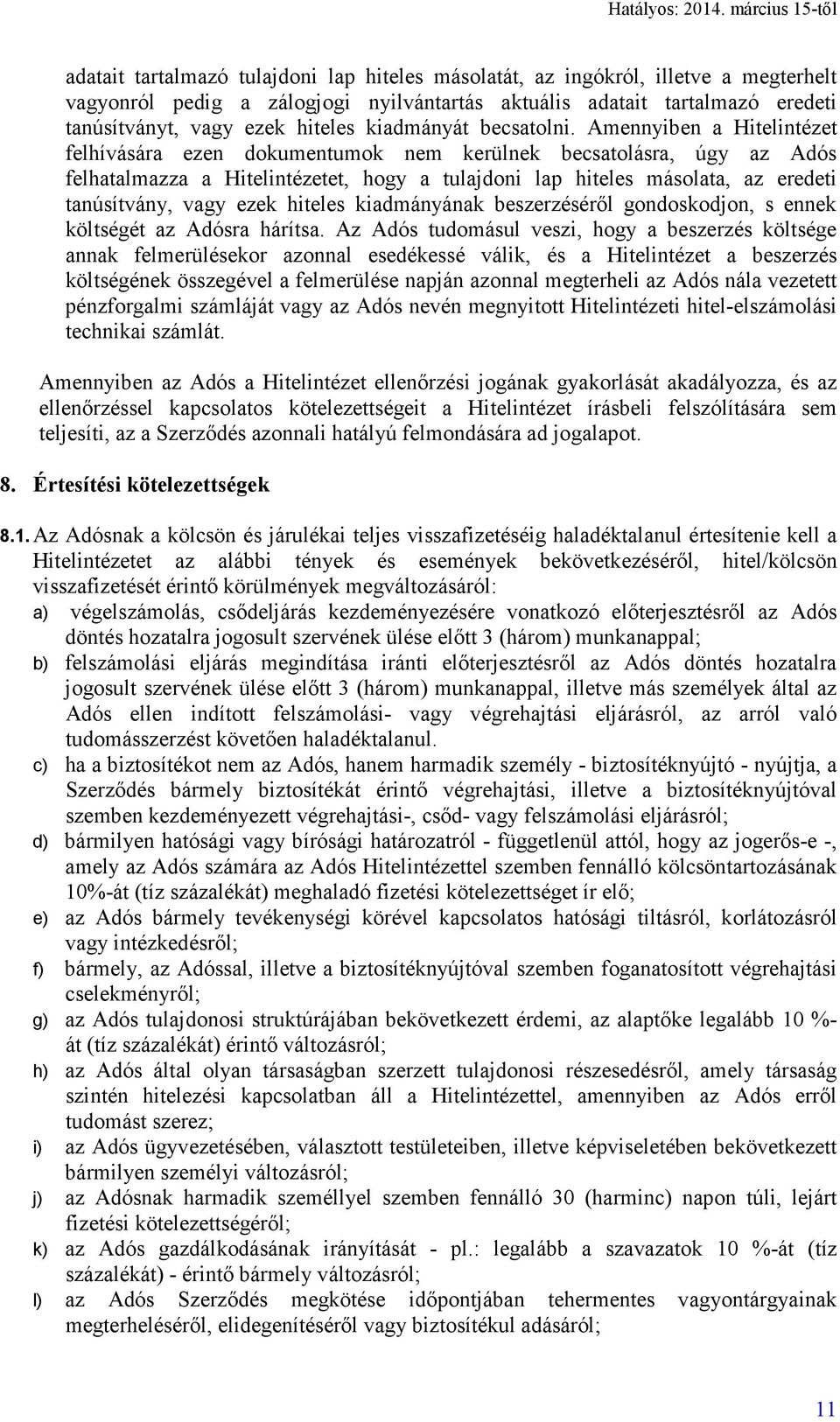 Hatályos: 2014. március 15-től

adatait tartalmazó tulajdoni lap hiteles másolatát, az ingókról, illetve a megterhelt vagyonról pedig a zálogjogi nyilvántartás aktuális adatait tartalmazó eredeti tanúsítványt, vagy ezek hiteles kiadmányát becsatolni. Amennyiben a Hitelintézet felhívására ezen dokumentumok nem kerülnek becsatolásra, úgy az Adós felhatalmazza a Hitelintézetet, hogy a tulajdoni lap hiteles másolata, az eredeti tanúsítvány, vagy ezek hiteles kiadmányának beszerzéséről gondoskodjon, s ennek költségét az Adósra hárítsa. Az Adós tudomásul veszi, hogy a beszerzés költsége annak felmerülésekor azonnal esedékessé válik, és a Hitelintézet a beszerzés költségének összegével a felmerülése napján azonnal megterheli az Adós nála vezetett pénzforgalmi számláját vagy az Adós nevén megnyitott Hitelintézeti hitel-elszámolási technikai számlát.

Amennyiben az Adós a Hitelintézet ellenőrzési jogának gyakorlását akadályozza, és az ellenőrzéssel kapcsolatos kötelezettségeit a Hitelintézet írásbeli felszólítására sem teljesíti, az a Szerződés azonnali hatályú felmondására ad jogalapot.

8. Értesítési kötelezettségek

8.1. Az Adósnak a kölcsön és járulékai teljes visszafizetéséig haladéktalanul értesítenie kell a Hitelintézetet az alábbi tények és események bekövetkezéséről, hitel/kölcsön visszafizetését érintő körülmények megváltozásáról:
a) végelszámolás, csődeljárás kezdeményezésére vonatkozó előterjesztésről az Adós döntés hozatalra jogosult szervének ülése előtt 3 (három) munkanappal;
b) felszámolási eljárás megindítása iránti előterjesztésről az Adós döntés hozatalra jogosult szervének ülése előtt 3 (három) munkanappal, illetve más személyek által az Adós ellen indított felszámolási- vagy végrehajtási eljárásról, az arról való tudomásszerzést követően haladéktalanul.
c) ha a biztosítékot nem az Adós, hanem harmadik személy - biztosítéknyújtó - nyújtja, a Szerződés bármely biztosítékát érintő végrehajtási, illetve a biztosítéknyújtóval szemben kezdeményezett végrehajtási-, csőd- vagy felszámolási eljárásról;
d) bármilyen hatósági vagy bírósági határozatról - függetlenül attól, hogy az jogerős-e -, amely az Adós számára az Adós Hitelintézettel szemben fennálló kölcsöntartozásának 10%-át (tíz százalékát) meghaladó fizetési kötelezettséget ír elő;
e) az Adós bármely tevékenységi körével kapcsolatos hatósági tiltásról, korlátozásról vagy intézkedésről;
f) bármely, az Adóssal, illetve a biztosítéknyújtóval szemben foganatosított végrehajtási cselekményről;
g) az Adós tulajdonosi struktúrájában bekövetkezett érdemi, az alaptőke legalább 10 %-át (tíz százalékát) érintő változásról;
h) az Adós által olyan társaságban szerzett tulajdonosi részesedésről, amely társaság szintén hitelezési kapcsolatban áll a Hitelintézettel, amennyiben az Adós erről tudomást szerez;
i) az Adós ügyvezetésében, választott testületeiben, illetve képviseletében bekövetkezett bármilyen személyi változásról;
j) az Adósnak harmadik személlyel szemben fennálló 30 (harminc) napon túli, lejárt fizetési kötelezettségéről;
k) az Adós gazdálkodásának irányítását - pl.: legalább a szavazatok 10 %-át (tíz százalékát) - érintő bármely változásról;
l) az Adós Szerződés megkötése időpontjában tehermentes vagyontárgyainak megterheléséről, elidegenítéséről vagy biztosítékul adásáról;

11